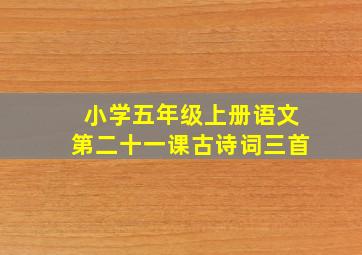 小学五年级上册语文
第二十一课古诗词三首